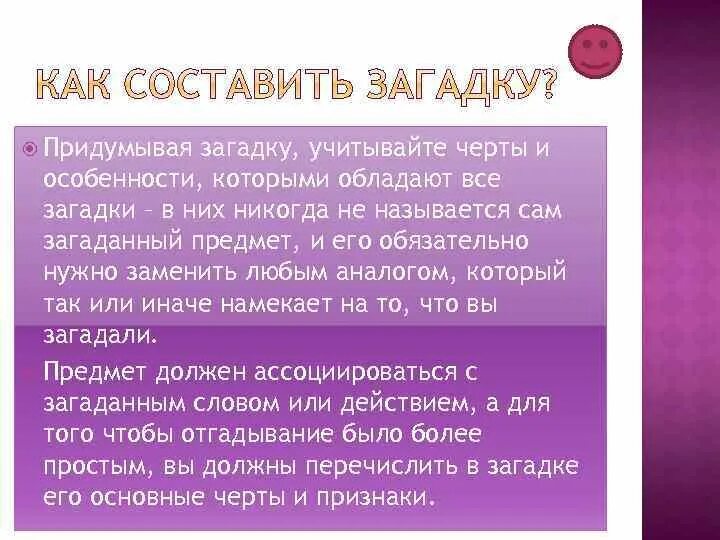 КАК СОСТАВИТЬ ЗАГАДКУ?

Придумывая загадку, учитывайте черты и особенности, которыми обладают все загадки – в них никогда не называется сам загаданный предмет, и его обязательно нужно заменить любым аналогом, который так или иначе намекает на то, что вы загадали.

Предмет должен ассоциироваться с загаданным словом или действием, а для того чтобы отгадывание было более простым, вы должны перечислить в загадке его основные черты и признаки.